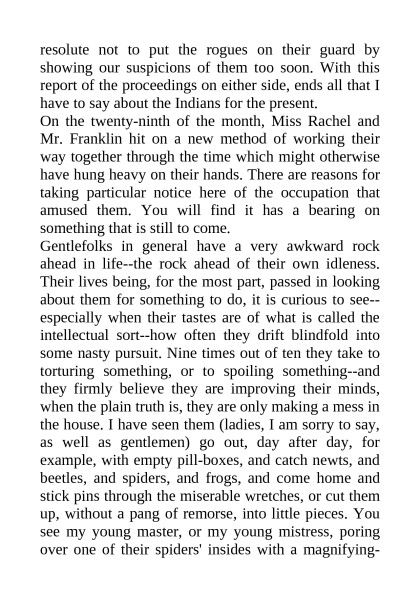 resolute not to put the rogues on their guard by showing our suspicions of them too soon. With this report of the proceedings on either side, ends all that I have to say about the Indians for the present.

On the twenty-ninth of the month, Miss Rachel and Mr. Franklin hit on a new method of working their way together through the time which might otherwise have hung heavy on their hands. There are reasons for taking particular notice here of the occupation that amused them. You will find it has a bearing on something that is still to come.

Gentlefolks in general have a very awkward rock ahead in life--the rock ahead of their own idleness. Their lives being, for the most part, passed in looking about them for something to do, it is curious to see--especially when their tastes are of what is called the intellectual sort--how often they drift blindfold into some nasty pursuit. Nine times out of ten they take to torturing something, or to spoiling something--and they firmly believe they are improving their minds, when the plain truth is, they are only making a mess in the house. I have seen them (ladies, I am sorry to say, as well as gentlemen) go out, day after day, for example, with empty pill-boxes, and catch newts, and beetles, and spiders, and frogs, and come home and stick pins through the miserable wretches, or cut them up, without a pang of remorse, into little pieces. You see my young master, or my young mistress, poring over one of their spiders' insides with a magnifying-